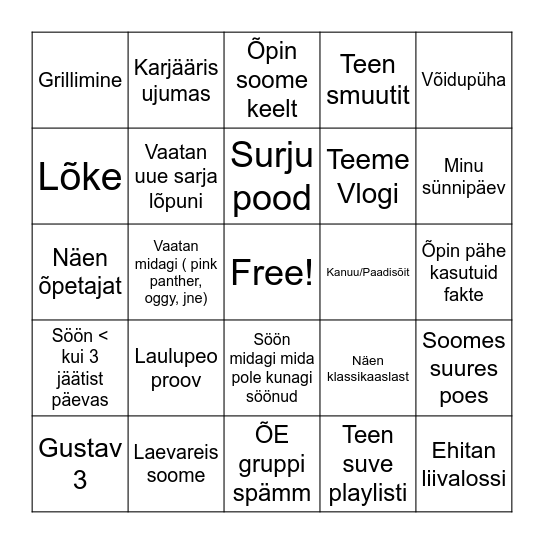 | | | | | |
|---|---|---|---|---|
| Grillimine | Karjääris ujumas | Õpin soome keelt | Teen smuutit | Võidupüha |
| Lõke | Vaatan uue sarja lõpuni | Surju pood | Teeme Vlogi | Minu sünnipäev |
| Näen õpetajat | Vaatan midagi ( pink panther, oggy, jne) | Free! | Kanuu/Paadisõit | Õpin pähe kasutuid fakte |
| Söön < kui 3 jäätist päevas | Laulupeo proov | Söön midagi mida pole kunagi söönud | Näen klassikaaslast | Soomes suures poes |
| Gustav 3 | Laevareis soome | ÕE gruppi spämm | Teen suve playlisti | Ehitan liivalossi |